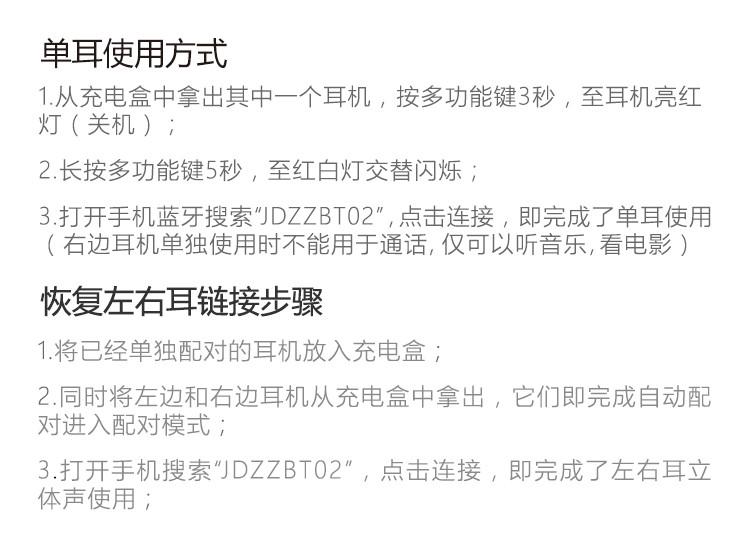 单耳使用方式

1.从充电盒中拿出其中一个耳机，按多功能键3秒，至耳机亮红灯（关机）；

2.长按多功能键5秒，至红白灯交替闪烁；

3.打开手机蓝牙搜索“JDZZBT02”，点击连接，即完成了单耳使用（右边耳机单独使用时不能用于通话，仅可以听音乐，看电影）

恢复左右耳链接步骤

1.将已经单独配对的耳机放入充电盒；

2.同时将左边和右边耳机从充电盒中拿出，它们即完成自动配对进入配对模式；

3.打开手机搜索“JDZZBT02”，点击连接，即完成了左右耳立体声使用；